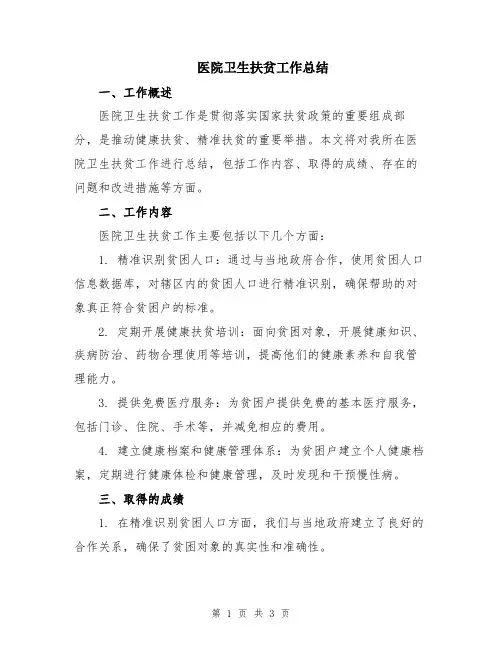 医院卫生扶贫工作总结

一、工作概述

医院卫生扶贫工作是贯彻落实国家扶贫政策的重要组成部分，是推动健康扶贫、精准扶贫的重要举措。本文将对我所在医院卫生扶贫工作进行总结，包括工作内容、取得的成绩、存在的问题和改进措施等方面。

二、工作内容

医院卫生扶贫工作主要包括以下几个方面：

1. 精准识别贫困人口：通过与当地政府合作，使用贫困人口信息数据库，对辖区内的贫困人口进行精准识别，确保帮助的对象真正符合贫困户的标准。

2. 定期开展健康扶贫培训：面向贫困对象，开展健康知识、疾病防治、药物合理使用等培训，提高他们的健康素养和自我管理能力。

3. 提供免费医疗服务：为贫困户提供免费的基本医疗服务，包括门诊、住院、手术等，并减免相应的费用。

4. 建立健康档案和健康管理体系：为贫困户建立个人健康档案，定期进行健康体检和健康管理，及时发现和干预慢性病。

三、取得的成绩

1. 在精准识别贫困人口方面，我们与当地政府建立了良好的合作关系，确保了贫困对象的真实性和准确性。

第 1 页 共 3 页